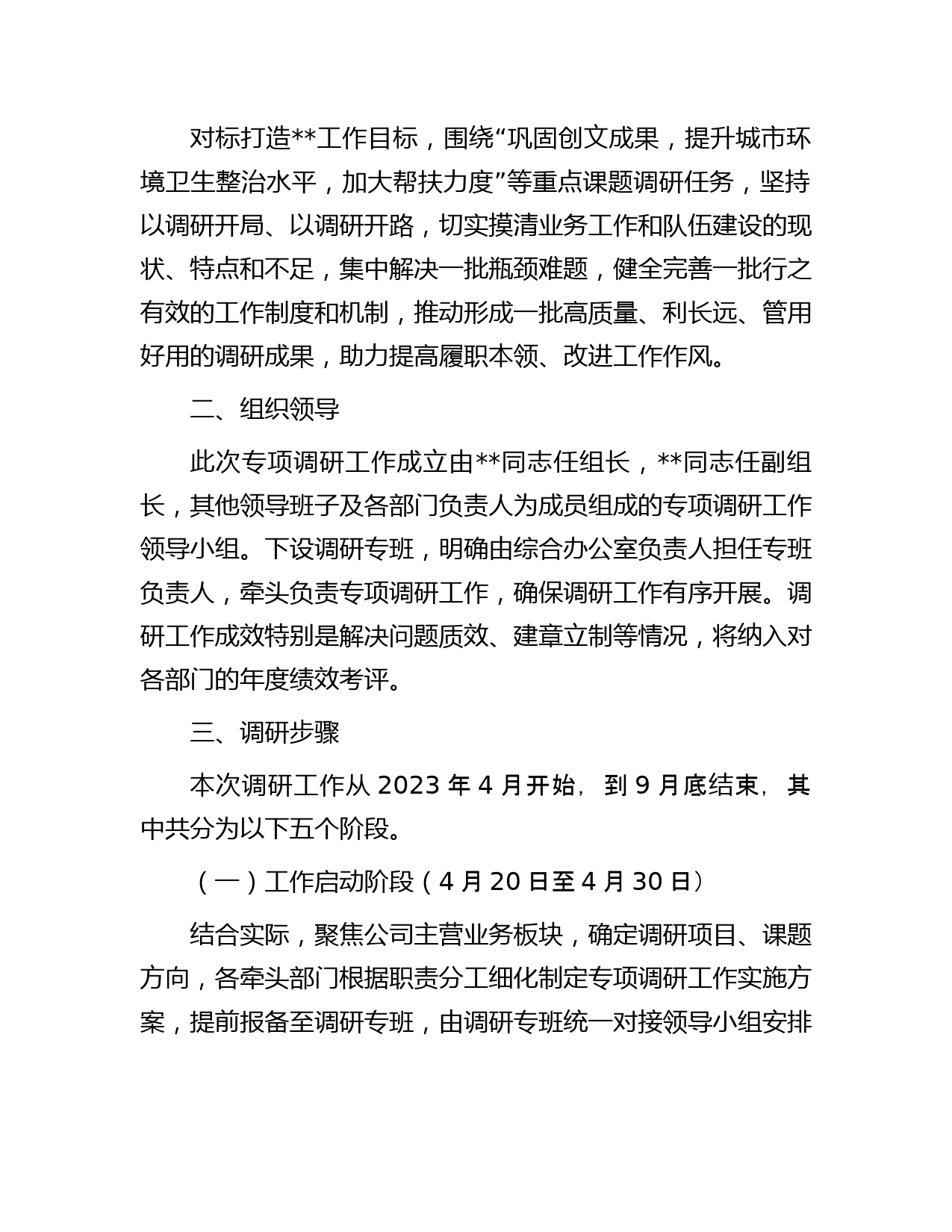 对标打造**工作目标，围绕“巩固创文成果，提升城市环境卫生整治水平，加大帮扶力度”等重点课题调研任务，坚持以调研开局、以调研开路，切实摸清业务工作和队伍建设的现状、特点和不足，集中解决一批瓶颈难题，健全完善一批行之有效的工作制度和机制，推动形成一批高质量、利长远、管用好用的调研成果，助力提高履职本领、改进工作作风。

二、组织领导

此次专项调研工作成立由**同志任组长，**同志任副组长，其他领导班子及各部门负责人为成员组成的专项调研工作领导小组。下设调研专班，明确由综合办公室负责人担任专班负责人，牵头负责专项调研工作，确保调研工作有序开展。调研工作成效特别是解决问题质效、建章立制等情况，将纳入对各部门的年度绩效考评。

三、调研步骤

本次调研工作从 2023 年 4 月开始，到 9 月底结束，其中共分为以下五个阶段。

（一）工作启动阶段（4 月 20 日至 4 月 30 日）

结合实际，聚焦公司主营业务板块，确定调研项目、课题方向，各牵头部门根据职责分工细化制定专项调研工作实施方案，提前报备至调研专班，由调研专班统一对接领导小组安排